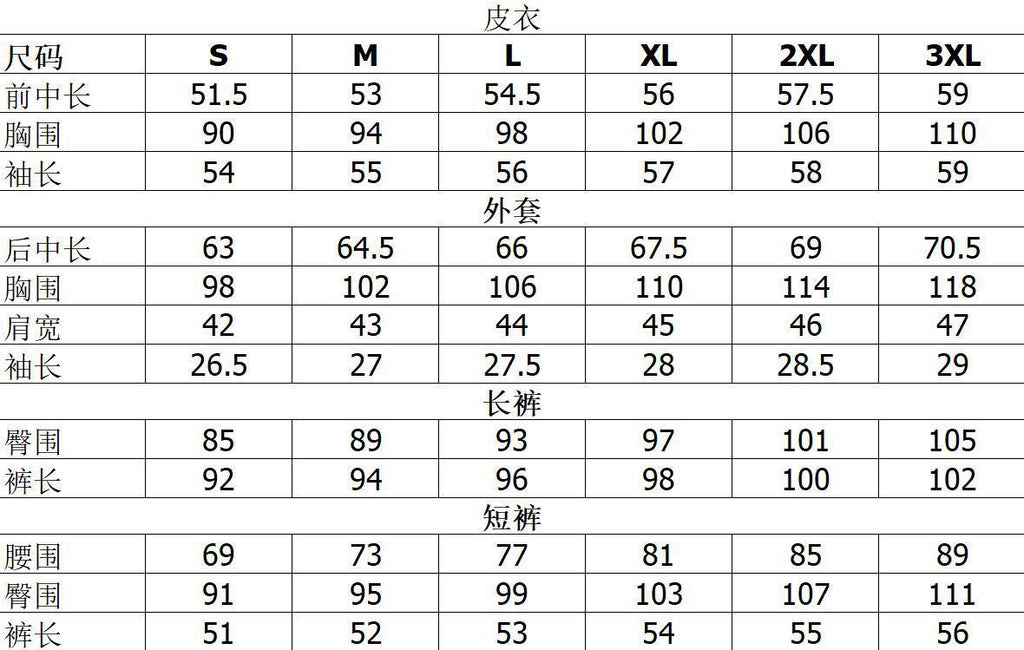 皮衣

| 尺码 | S | M | L | XL | 2XL | 3XL |
|---|---|---|---|---|---|---|
| 前中长 | 51.5 | 53 | 54.5 | 56 | 57.5 | 59 |
| 胸围 | 90 | 94 | 98 | 102 | 106 | 110 |
| 袖长 | 54 | 55 | 56 | 57 | 58 | 59 |

外套

| 后中长 | 63 | 64.5 | 66 | 67.5 | 69 | 70.5 |
|---|---|---|---|---|---|---|
| 胸围 | 98 | 102 | 106 | 110 | 114 | 118 |
| 肩宽 | 42 | 43 | 44 | 45 | 46 | 47 |
| 袖长 | 26.5 | 27 | 27.5 | 28 | 28.5 | 29 |

长裤

| 臀围 | 85 | 89 | 93 | 97 | 101 | 105 |
|---|---|---|---|---|---|---|
| 裤长 | 92 | 94 | 96 | 98 | 100 | 102 |

短裤

| 腰围 | 69 | 73 | 77 | 81 | 85 | 89 |
|---|---|---|---|---|---|---|
| 臀围 | 91 | 95 | 99 | 103 | 107 | 111 |
| 裤长 | 51 | 52 | 53 | 54 | 55 | 56 |